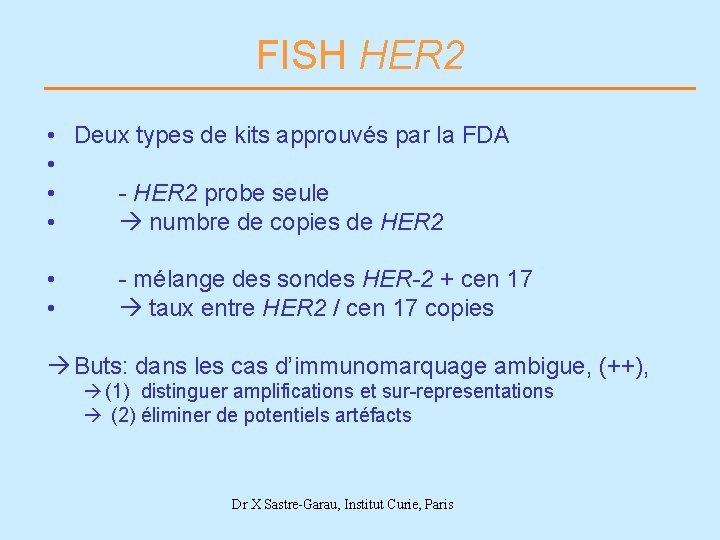 FISH HER2

• Deux types de kits approuvés par la FDA
•
• - HER2 probe seule
• → numbre de copies de HER2

• - mélange des sondes HER-2 + cen 17
• → taux entre HER2 / cen 17 copies

→ Buts: dans les cas d'immunomarquage ambigue, (++),
→ (1) distinguer amplifications et sur-representations
→ (2) éliminer de potentiels artéfacts

Dr X Sastre-Garau, Institut Curie, Paris